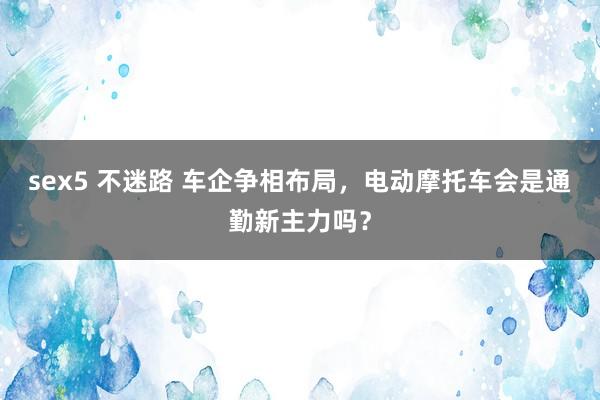 sex5 不迷路 车企争相布局，电动摩托车会是通勤新主力吗？